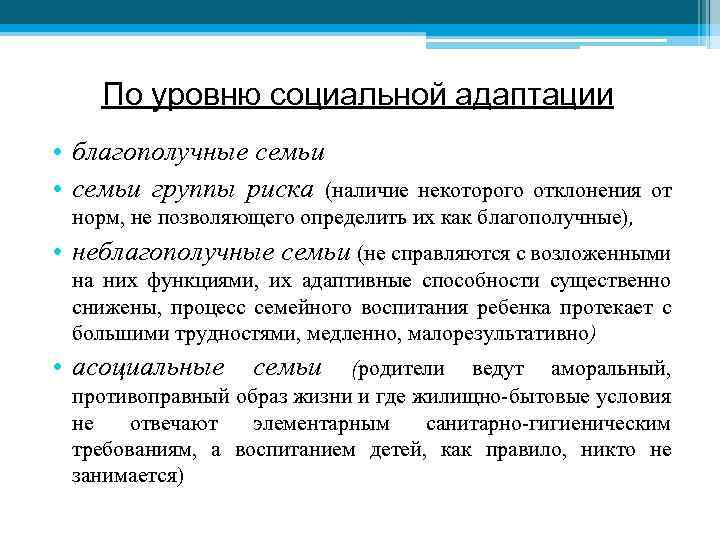 По уровню социальной адаптации

• благополучные семьи
• семьи группы риска (наличие некоторого отклонения от норм, не позволяющего определить их как благополучные),
• неблагополучные семьи (не справляются с возложенными на них функциями, их адаптивные способности существенно снижены, процесс семейного воспитания ребенка протекает с большими трудностями, медленно, малорезультативно)
• асоциальные семьи (родители ведут аморальный, противоправный образ жизни и где жилищно-бытовые условия не отвечают элементарным санитарно-гигиеническим требованиям, а воспитанием детей, как правило, никто не занимается)